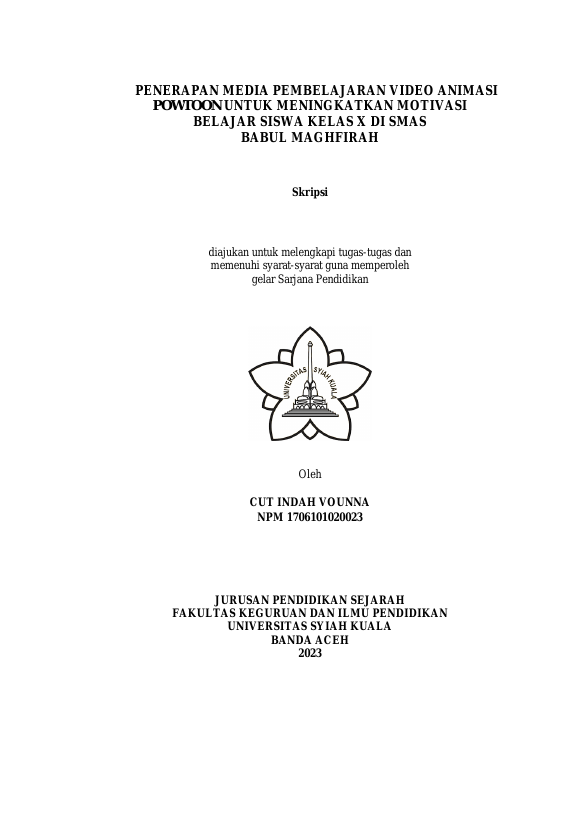 PENERAPAN MEDIA PEMBELAJARAN VIDEO ANIMASI POWTOON UNTUK MENINGKATKAN MOTIVASI BELAJAR SISWA KELAS X DI SMAS BABUL MAGHFIRAH

Skripsi

diajukan untuk melengkapi tugas-tugas dan memenuhi syarat-syarat guna memperoleh gelar Sarjana Pendidikan

UNIVERSITAS SYIAH KUALA

Oleh

CUT INDAH VOUNNA
NPM 1706101020023

JURUSAN PENDIDIKAN SEJARAH
FAKULTAS KEGURUAN DAN ILMU PENDIDIKAN
UNIVERSITAS SYIAH KUALA
BANDA ACEH
2023